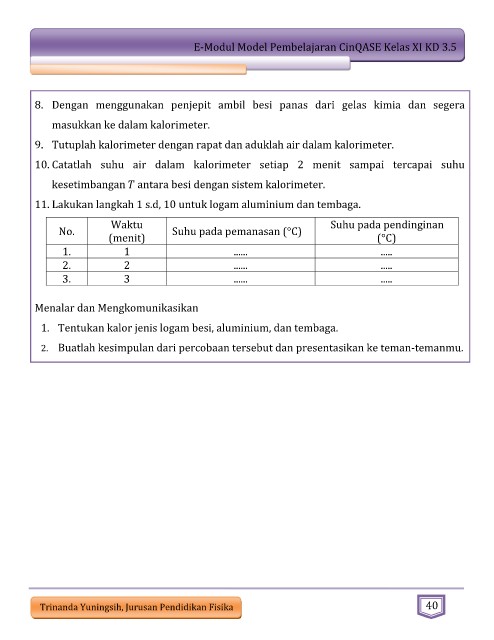 E-Modul Model Pembelajaran CinQASE Kelas XI KD 3.5

8. Dengan menggunakan penjepit ambil besi panas dari gelas kimia dan segera masukkan ke dalam kalorimeter.
9. Tutuplah kalorimeter dengan rapat dan aduklah air dalam kalorimeter.
10. Catatlah suhu air dalam kalorimeter setiap 2 menit sampai tercapai suhu kesetimbangan $T$ antara besi dengan sistem kalorimeter.
11. Lakukan langkah 1 s.d, 10 untuk logam aluminium dan tembaga.

| No. | Waktu (menit) | Suhu pada pemanasan (°C) | Suhu pada pendinginan (°C) |
|---|---|---|---|
| 1. | 1 | …… | ….. |
| 2. | 2 | …… | ….. |
| 3. | 3 | …… | ….. |

Menalar dan Mengkomunikasikan
1. Tentukan kalor jenis logam besi, aluminium, dan tembaga.
2. Buatlah kesimpulan dari percobaan tersebut dan presentasikan ke teman-temanmu.

Trinanda Yuningsih, Jurusan Pendidikan Fisika
40